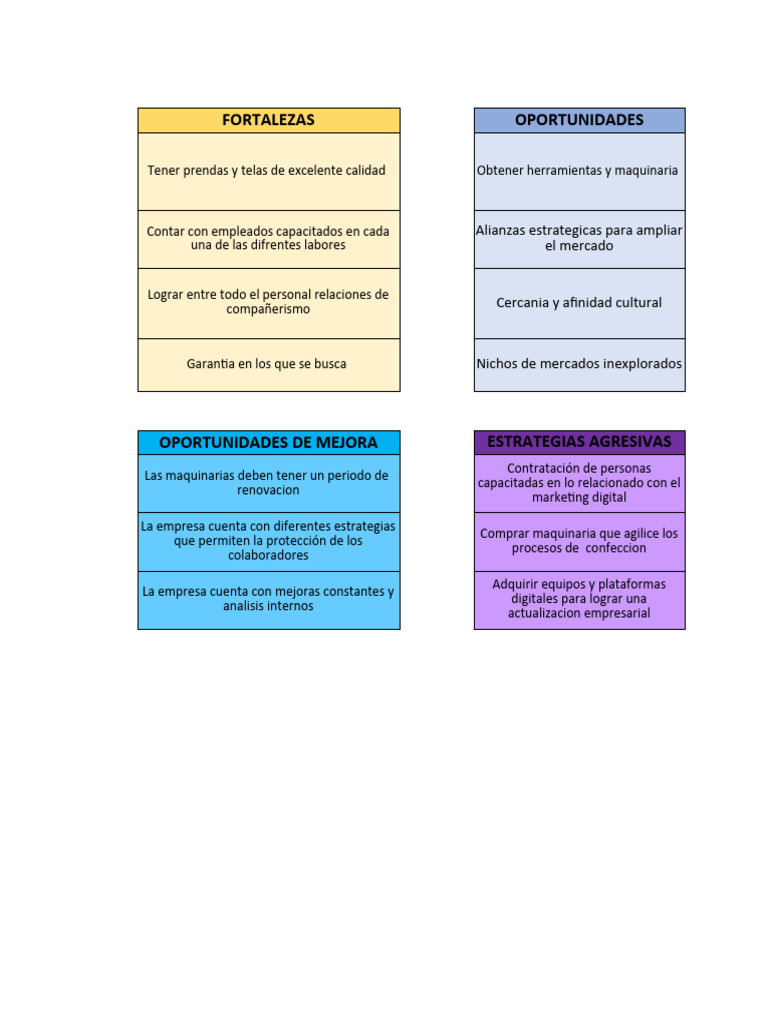 | FORTALEZAS |
|---|
| Tener prendas y telas de excelente calidad |
| Contar con empleados capacitados en cada una de las difrentes labores |
| Lograr entre todo el personal relaciones de compañerismo |
| Garantia en los que se busca |

| OPORTUNIDADES |
|---|
| Obtener herramientas y maquinaria |
| Alianzas estrategicas para ampliar el mercado |
| Cercania y afinidad cultural |
| Nichos de mercados inexplorados |

| OPORTUNIDADES DE MEJORA |
|---|
| Las maquinarias deben tener un periodo de renovacion |
| La empresa cuenta con diferentes estrategias que permiten la protección de los colaboradores |
| La empresa cuenta con mejoras constantes y analisis internos |

| ESTRATEGIAS AGRESIVAS |
|---|
| Contratación de personas capacitadas en lo relacionado con el marketing digital |
| Comprar maquinaria que agilice los procesos de confeccion |
| Adquirir equipos y plataformas digitales para lograr una actualizacion empresarial |